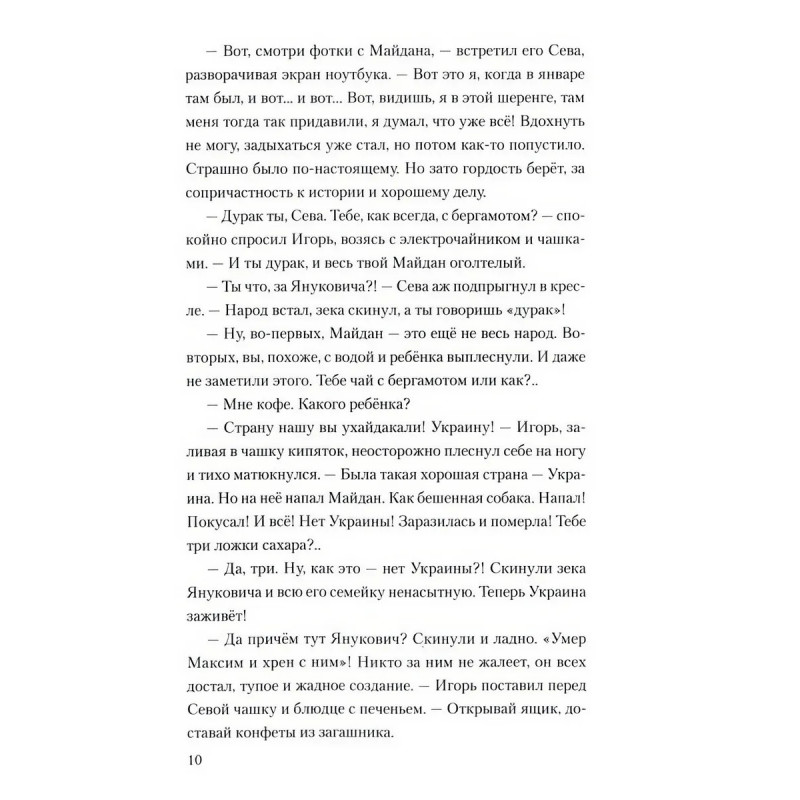 — Вот, смотри фотки с Майдана, — встретил его Сева, разворачивая экран ноутбука. — Вот это я, когда в январе там был, и вот... и вот... Вот, видишь, я в этой шеренге, там меня тогда так придавили, я думал, что уже всё! Вдохнуть не могу, задыхаться уже стал, но потом как-то попустило. Страшно было по-настоящему. Но зато гордость берёт, за сопричастность к истории и хорошему делу.

— Дурак ты, Сева. Тебе, как всегда, с бергамотом? — спокойно спросил Игорь, возясь с электрочайником и чашками. — И ты дурак, и весь твой Майдан оголтелый.

— Ты что, за Януковича?! — Сева аж подпрыгнул в кресле. — Народ встал, зека скинул, а ты говоришь «дурак»!

— Ну, во-первых, Майдан — это ещё не весь народ. Во-вторых, вы, похоже, с водой и ребёнка выплеснули. И даже не заметили этого. Тебе чай с бергамотом или как?..

— Мне кофе. Какого ребёнка?

— Страну нашу вы ухайдакали! Украину! — Игорь, заливая в чашку кипяток, неосторожно плеснул себе на ногу и тихо матюкнулся. — Была такая хорошая страна — Украина. Но на неё напал Майдан. Как бешенная собака. Напал! Покусал! И всё! Нет Украины! Заразилась и померла! Тебе три ложки сахара?..

— Да, три. Ну, как это — нет Украины?! Скинули зека Януковича и всю его семейку ненасытную. Теперь Украина заживёт!

— Да причём тут Янукович? Скинули и ладно. «Умер Максим и хрен с ним»! Никто за ним не жалеет, он всех достал, тупое и жадное создание. — Игорь поставил перед Севой чашку и блюдце с печеньем. — Открывай ящик, доставай конфеты из загашника.

10